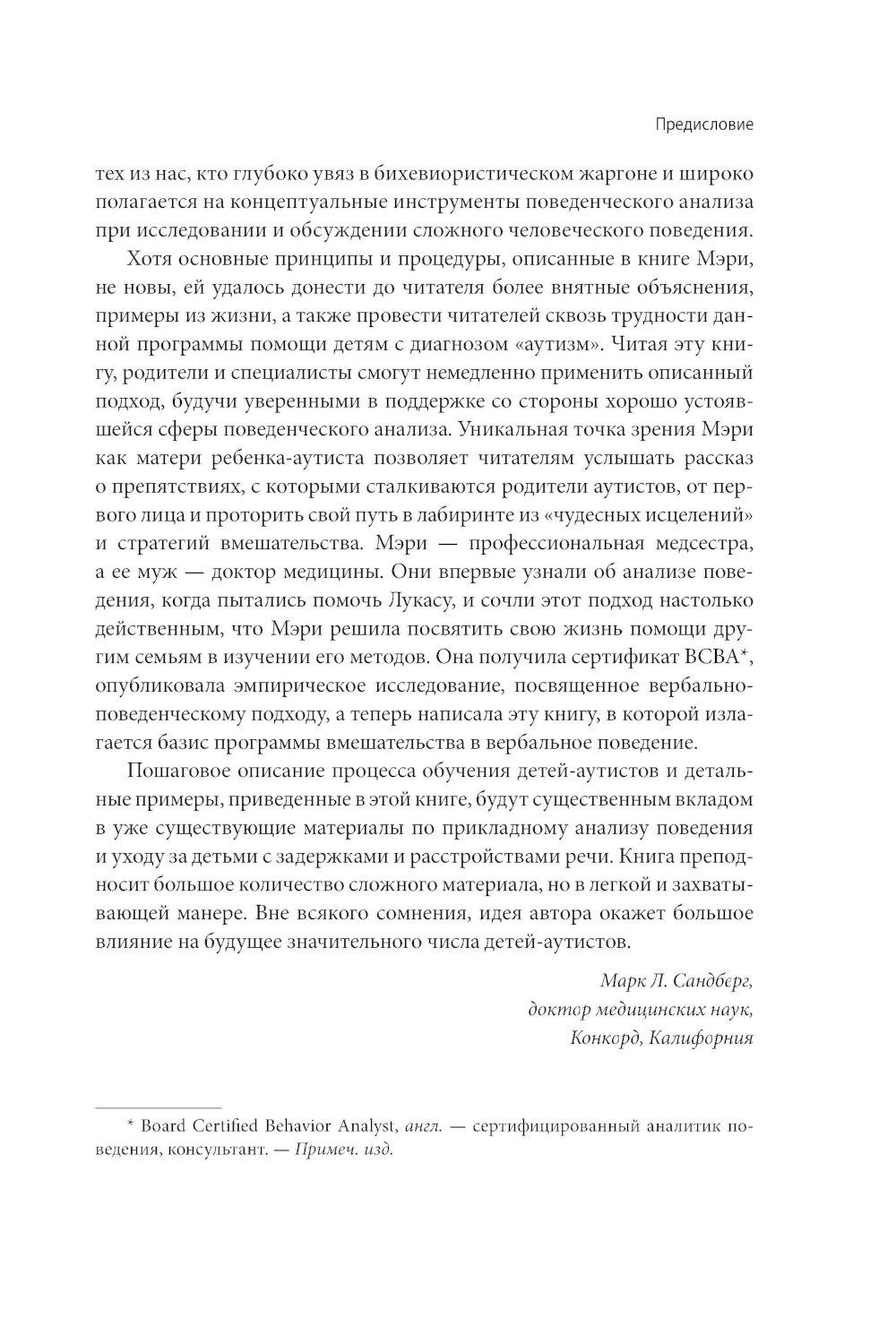 Предисловие

тех из нас, кто глубоко увяз в бихевиористическом жаргоне и широко полагается на концептуальные инструменты поведенческого анализа при исследовании и обсуждении сложного человеческого поведения.

Хотя основные принципы и процедуры, описанные в книге Мэри, не новы, ей удалось донести до читателя более внятные объяснения, примеры из жизни, а также провести читателей сквозь трудности данной программы помощи детям с диагнозом «аутизм». Читая эту книгу, родители и специалисты смогут немедленно применить описанный подход, будучи уверенными в поддержке со стороны хорошо устоявшейся сферы поведенческого анализа. Уникальная точка зрения Мэри как матери ребенка-аутиста позволяет читателям услышать рассказ о препятствиях, с которыми сталкиваются родители аутистов, от первого лица и проторить свой путь в лабиринте из «чудесных исцелений» и стратегий вмешательства. Мэри — профессиональная медсестра, а ее муж — доктор медицины. Они впервые узнали об анализе поведения, когда пытались помочь Лукасу, и сочли этот подход настолько действенным, что Мэри решила посвятить свою жизнь помощи другим семьям в изучении его методов. Она получила сертификат BCBA*, опубликовала эмпирическое исследование, посвященное вербально-поведенческому подходу, а теперь написала эту книгу, в которой излагается базис программы вмешательства в вербальное поведение.

Пошаговое описание процесса обучения детей-аутистов и детальные примеры, приведенные в этой книге, будут существенным вкладом в уже существующие материалы по прикладному анализу поведения и уходу за детьми с задержками и расстройствами речи. Книга преподносит большое количество сложного материала, но в легкой и захватывающей манере. Вне всякого сомнения, идея автора окажет большое влияние на будущее значительного числа детей-аутистов.

Марк Л. Сандберг,
доктор медицинских наук,
Конкорд, Калифорния

* Board Certified Behavior Analyst, англ. — сертифицированный аналитик поведения, консультант. — Примеч. изд.